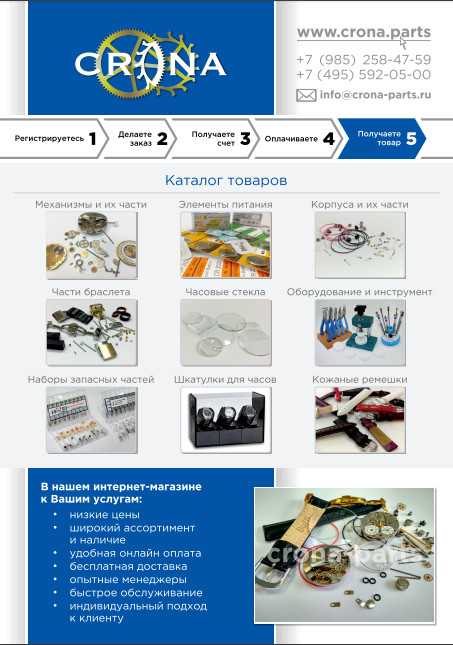 CRONA

www.crona.parts
+7 (985) 258-47-59
+7 (495) 592-05-00
info@crona-parts.ru

Регистрируетесь 1
Делаете заказ 2
Получаете счет 3
Оплачиваете 4
Получаете товар 5

Каталог товаров

Механизмы и их части
Элементы питания
Корпуса и их части
Части браслета
Часовые стекла
Оборудование и инструмент
Наборы запасных частей
Шкатулки для часов
Кожаные ремешки

В нашем интернет-магазине к Вашим услугам:
• низкие цены
• широкий ассортимент и наличие
• удобная онлайн оплата
• бесплатная доставка
• опытные менеджеры
• быстрое обслуживание
• индивидуальный подход к клиенту

crona-parts